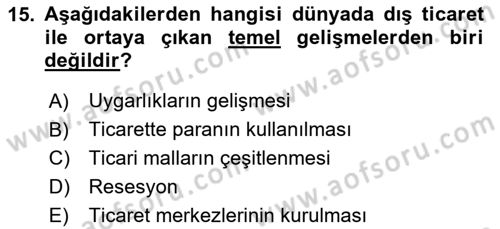 15. Aşağıdakilerden hangisi dünyada dış ticaret ile ortaya çıkan temel gelişmelerden biri değildir?

A) Uygarlıkların gelişmesi
B) Ticarette paranın kullanılması
C) Ticari malların çeşitlenmesi
D) Resesyon
E) Ticaret merkezlerinin kurulması

www.aofsoru.com www.aofsoru.com www.aofsoru.com www.aofsoru.com